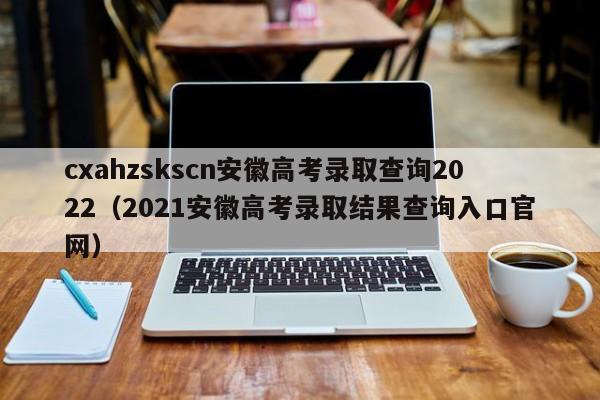 cxahzskscn安徽高考录取查询2022（2021安徽高考录取结果查询入口官网）